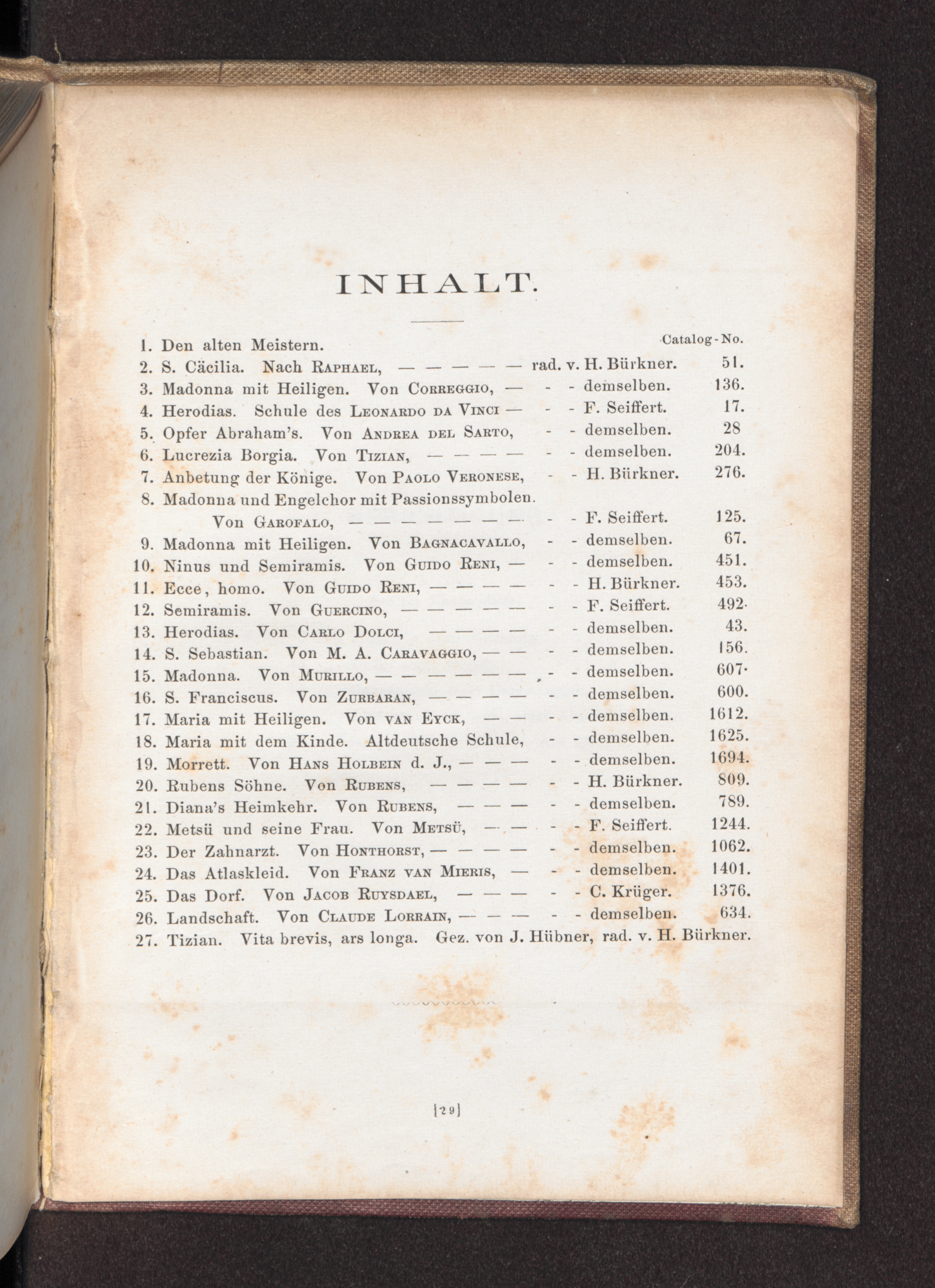 INHALT.

Catalog-No.

1. Den alten Meistern.
2. S. Cäcilia. Nach Raphael, — — — — — rad. v. H. Bürkner. 51.
3. Madonna mit Heiligen. Von Correggio, — - - demselben. 136.
4. Herodias. Schule des Leonardo da Vinci — - - F. Seiffert. 17.
5. Opfer Abraham's. Von Andrea del Sarto, - - demselben. 28
6. Lucrezia Borgia. Von Tizian, — — — — - - demselben. 204.
7. Anbetung der Könige. Von Paolo Veronese, - - H. Bürkner. 276.
8. Madonna und Engelchor mit Passionssymbolen. Von Garofalo, — — — — — — — - - F. Seiffert. 125.
9. Madonna mit Heiligen. Von Bagnacavallo, - - demselben. 67.
10. Ninus und Semiramis. Von Guido Reni, — - - demselben. 451.
11. Ecce, homo. Von Guido Reni, — — — — - - H. Bürkner. 453.
12. Semiramis. Von Guercino, — — — — — - - F. Seiffert. 492.
13. Herodias. Von Carlo Dolci, — — — — - - demselben. 43.
14. S. Sebastian. Von M. A. Caravaggio, — — - - demselben. 156.
15. Madonna. Von Murillo, — — — — — — - - demselben. 607.
16. S. Franciscus. Von Zurbaran, — — — — - - demselben. 600.
17. Maria mit Heiligen. Von van Eyck, — — - - demselben. 1612.
18. Maria mit dem Kinde. Altdeutsche Schule, - - demselben. 1625.
19. Morrett. Von Hans Holbein d. J., — — — - - demselben. 1694.
20. Rubens Söhne. Von Rubens, — — — — - - H. Bürkner. 809.
21. Diana's Heimkehr. Von Rubens, — — — - - demselben. 789.
22. Metsü und seine Frau. Von Metsü, — — - - F. Seiffert. 1244.
23. Der Zahnarzt. Von Honthorst, — — — — - - demselben. 1062.
24. Das Atlaskleid. Von Franz van Mieris, — - - demselben. 1401.
25. Das Dorf. Von Jacob Ruysdael, — — — - - C. Krüger. 1376.
26. Landschaft. Von Claude Lorrain, — — — - - demselben. 634.
27. Tizian. Vita brevis, ars longa. Gez. von J. Hübner, rad. v. H. Bürkner.

[29]